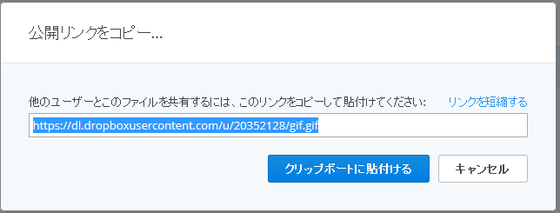 公開リンクをコピー...

他のユーザーとこのファイルを共有するには、このリンクをコピーして貼付けてください: リンクを短縮する

https://dl.dropboxusercontent.com/u/20352128/gif.gif

クリップボートに貼付ける

キャンセル